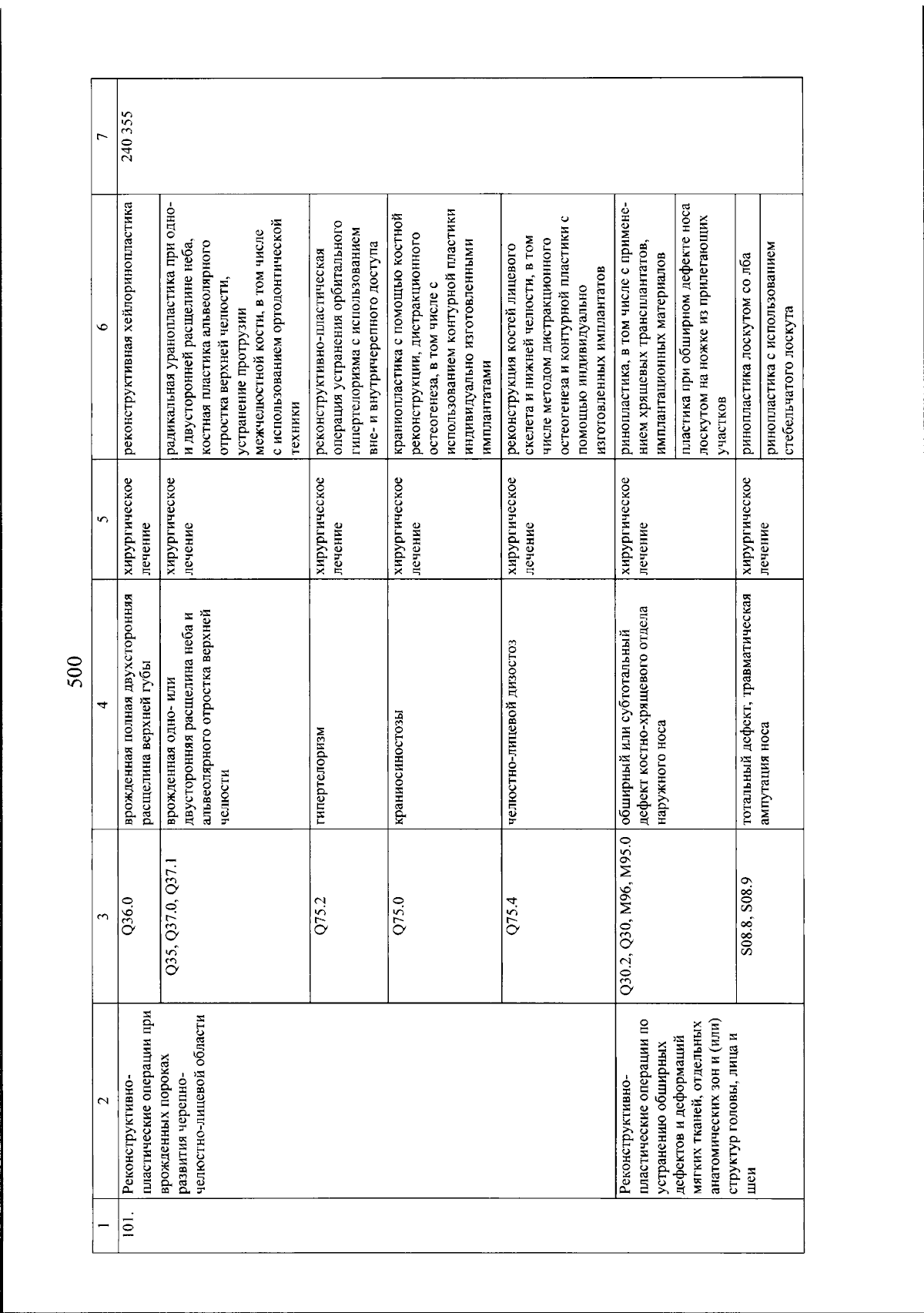 500

| 1 | 2 | 3 | 4 | 5 | 6 | 7 |
|---|---|---|---|---|---|---|
| 101. | Реконструктивно-пластические операции при врожденных пороках развития черепно-челюстно-лицевой области | Q36.0 | врожденная полная двухсторонняя расщелина верхней губы | хирургическое лечение | реконструктивная хейлоринопластика | 240 355 |
| | | Q35, Q37.0, Q37.1 | врожденная одно- или двусторонняя расщелина неба и альвеолярного отростка верхней челюсти | хирургическое лечение | радикальная уранопластика при одно- и двусторонней расщелине неба, костная пластика альвеолярного отростка верхней челюсти, устранение протрузии межчелюстной кости, в том числе с использованием ортодонтической техники | |
| | | Q75.2 | гипертелоризм | хирургическое лечение | реконструктивно-пластическая операция устранения орбитального гипертелоризма с использованием вне- и внутричерепного доступа | |
| | | Q75.0 | краниосиностозы | хирургическое лечение | краниопластика с помощью костной реконструкции, дистракционного остеогенеза, в том числе с использованием контурной пластики индивидуально изготовленными имплантатами | |
| | | Q75.4 | челюстно-лицевой дизостоз | хирургическое лечение | реконструкция костей лицевого скелета и нижней челюсти, в том числе методом дистракционного остеогенеза и контурной пластики с помощью индивидуально изготовленных имплантатов | |
| | Реконструктивно-пластические операции по устранению обширных дефектов и деформаций мягких тканей, отдельных анатомических зон и (или) структур головы, лица и шеи | Q30.2, Q30, M96, M95.0 | обширный или субтотальный дефект костно-хрящевого отдела наружного носа | хирургическое лечение | ринопластика, в том числе с применением хрящевых трансплантатов, имплантационных материалов | |
| | | | | | пластика при обширном дефекте носа лоскутом на ножке из прилегающих участков | |
| | | S08.8, S08.9 | тотальный дефект, травматическая ампутация носа | хирургическое лечение | ринопластика лоскутом со лба | |
| | | | | | ринопластика с использованием стебельчатого лоскута | |